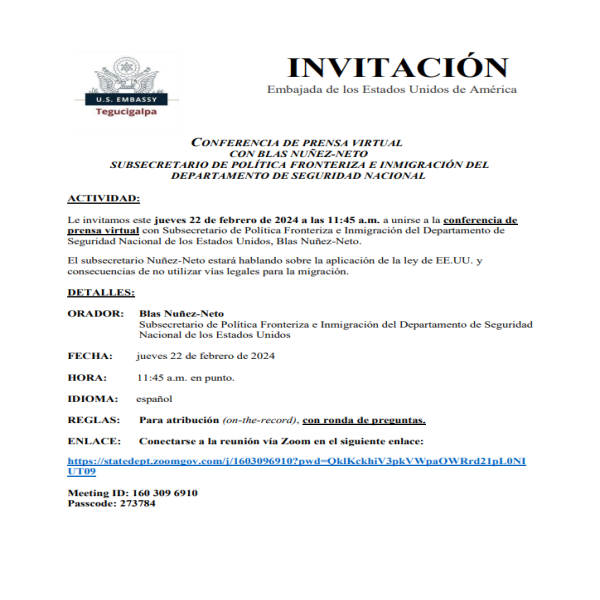 U.S. EMBASSY
Tegucigalpa

INVITACIÓN
Embajada de los Estados Unidos de América

CONFERENCIA DE PRENSA VIRTUAL
CON BLAS NUÑEZ-NETO
SUBSECRETARIO DE POLÍTICA FRONTERIZA E INMIGRACIÓN DEL DEPARTAMENTO DE SEGURIDAD NACIONAL

ACTIVIDAD:

Le invitamos este jueves 22 de febrero de 2024 a las 11:45 a.m. a unirse a la conferencia de prensa virtual con Subsecretario de Política Fronteriza e Inmigración del Departamento de Seguridad Nacional de los Estados Unidos, Blas Nuñez-Neto.

El subsecretario Nuñez-Neto estará hablando sobre la aplicación de la ley de EE.UU. y consecuencias de no utilizar vías legales para la migración.

DETALLES:

ORADOR: Blas Nuñez-Neto
Subsecretario de Política Fronteriza e Inmigración del Departamento de Seguridad Nacional de los Estados Unidos

FECHA: jueves 22 de febrero de 2024

HORA: 11:45 a.m. en punto.

IDIOMA: español

REGLAS: Para atribución (on-the-record), con ronda de preguntas.

ENLACE: Conectarse a la reunión vía Zoom en el siguiente enlace:

https://statedept.zoomgov.com/j/1603096910?pwd=QklKckhiV3pkVWpaOWRrd21pL0NIUT09

Meeting ID: 160 309 6910
Passcode: 273784